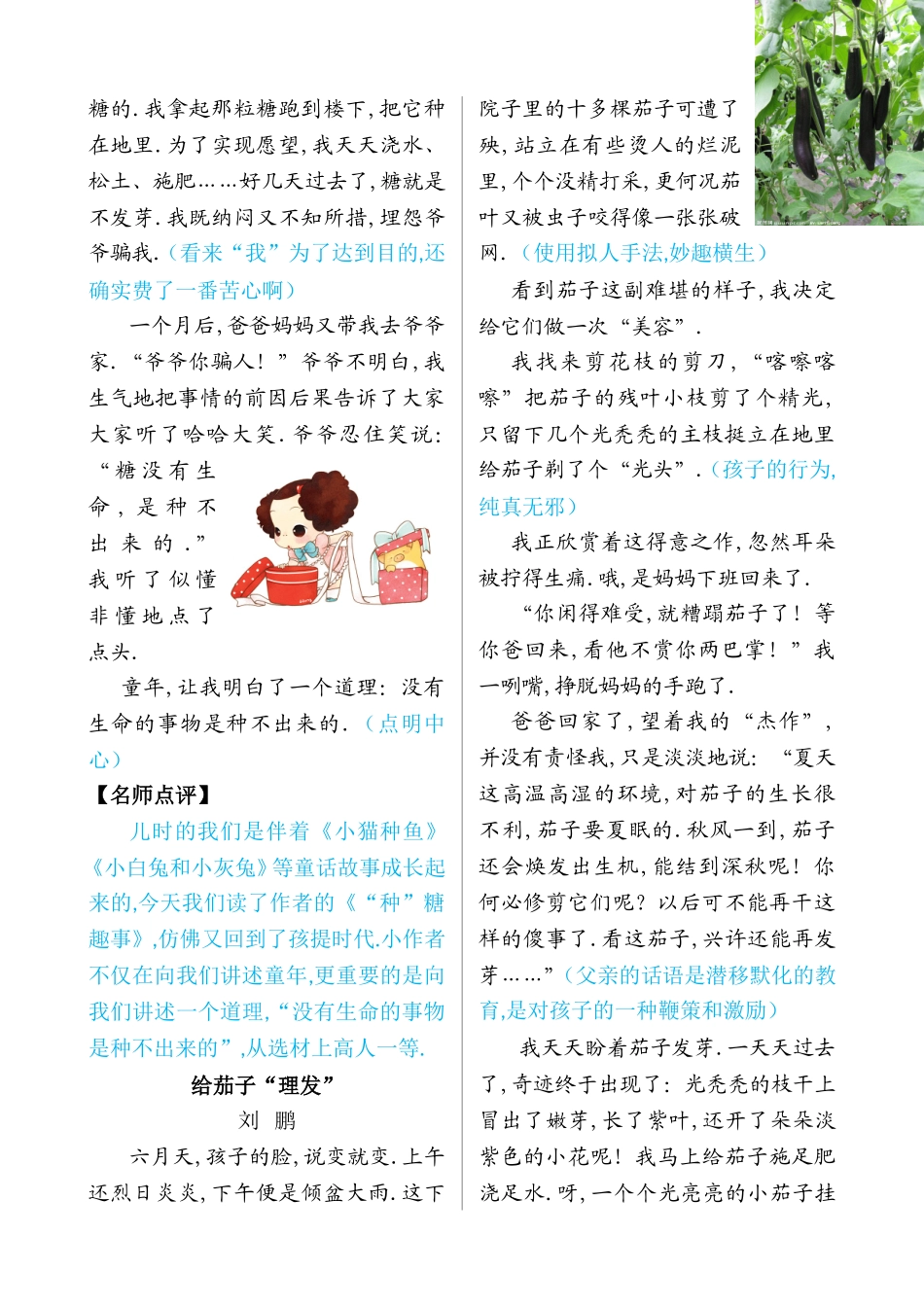 糖的．我拿起那粒糖跑到楼下，把它种在地里．为了实现愿望，我天天浇水、松土、施肥……好几天过去了，糖就是不发芽．我既纳闷又不知所措，埋怨爷爷骗我．（看来“我”为了达到目的，还确实费了一番苦心啊）

一个月后，爸爸妈妈又带我去爷爷家．“爷爷你骗人！”爷爷不明白，我生气地把事情的前因后果告诉了大家大家听了哈哈大笑．爷爷忍住笑说：“糖没有生命，是种不出来的．”我听了似懂非懂地点了点头．

童年，让我明白了一个道理：没有生命的事物是种不出来的．（点明中心）

【名师点评】

儿时的我们是伴着《小猫种鱼》《小白兔和小灰兔》等童话故事成长起来的，今天我们读了作者的《“种”糖趣事》，仿佛又回到了孩提时代．小作者不仅在向我们讲述童年，更重要的是向我们讲述一个道理，“没有生命的事物是种不出来的”，从选材上高人一等．

给茄子“理发”

刘　鹏

六月天，孩子的脸，说变就变．上午还烈日炎炎，下午便是倾盆大雨．这下院子里的十多棵茄子可遭了殃，站立在有些烫人的烂泥里，个个没精打采，更何况茄叶又被虫子咬得像一张张破网．（使用拟人手法，妙趣横生）

看到茄子这副难堪的样子，我决定给它们做一次“美容”．

我找来剪花枝的剪刀，“喀嚓喀嚓”把茄子的残叶小枝剪了个精光，只留下几个光秃秃的主枝挺立在地里给茄子剃了个“光头”．（孩子的行为，纯真无邪）

我正欣赏着这得意之作，忽然耳朵被拧得生痛．哦，是妈妈下班回来了．

“你闲得难受，就糟蹋茄子了！等你爸回来，看他不赏你两巴掌！”我一咧嘴，挣脱妈妈的手跑了．

爸爸回家了，望着我的“杰作”，并没有责怪我，只是淡淡地说：“夏天这高温高湿的环境，对茄子的生长很不利，茄子要夏眠的．秋风一到，茄子还会焕发出生机，能结到深秋呢！你何必修剪它们呢？以后可不能再干这样的傻事了．看这茄子，兴许还能再发芽……”（父亲的话语是潜移默化的教育，是对孩子的一种鞭策和激励）

我天天盼着茄子发芽．一天天过去了，奇迹终于出现了：光秃秃的枝干上冒出了嫩芽，长了紫叶，还开了朵朵淡紫色的小花呢！我马上给茄子施足肥浇足水．呀，一个个光亮亮的小茄子挂